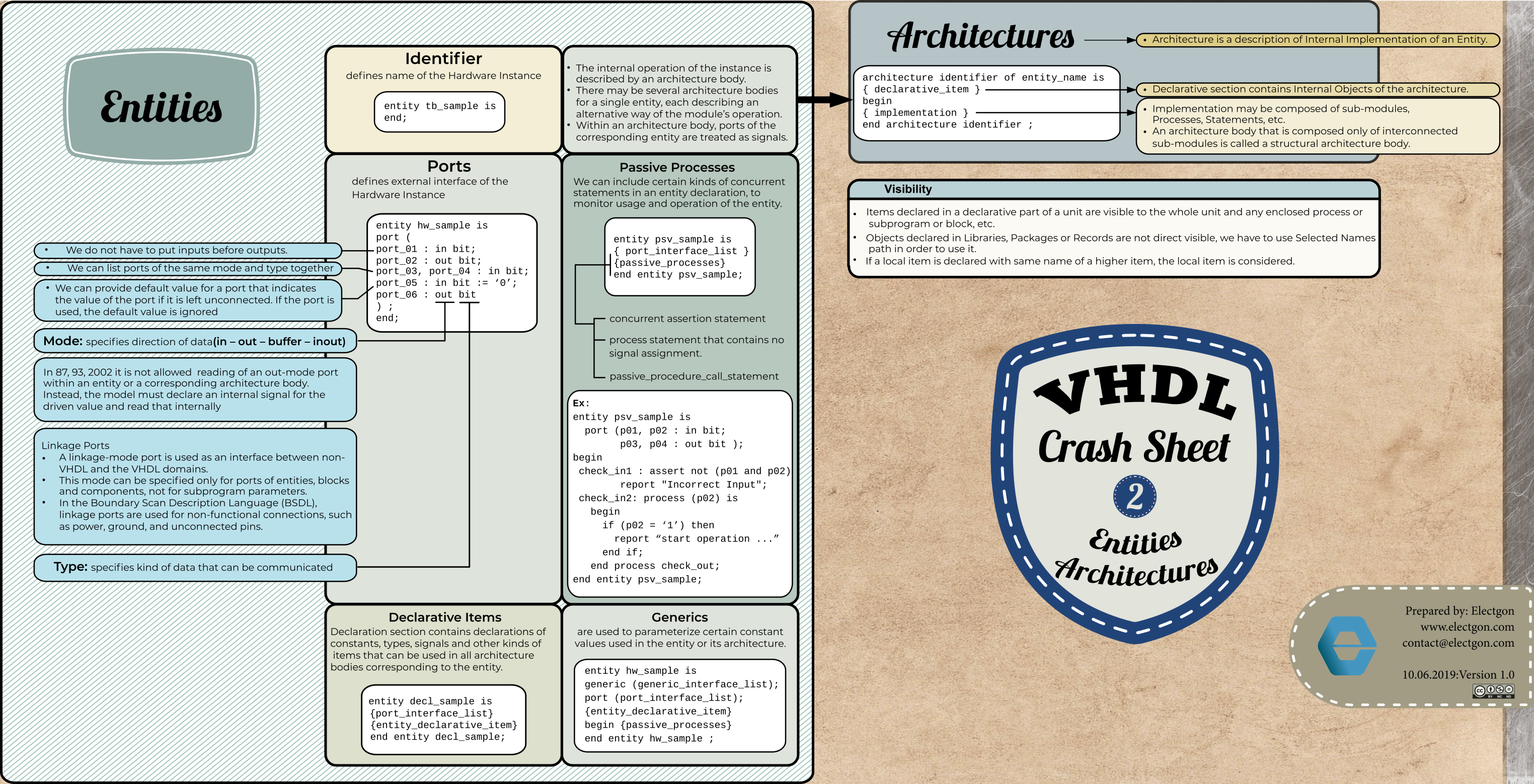 Entities

Identifier
defines name of the Hardware Instance

entity tb_sample is
end;

• The internal operation of the instance is described by an architecture body.
• There may be several architecture bodies for a single entity, each describing an alternative way of the module's operation.
• Within an architecture body, ports of the corresponding entity are treated as signals.

Ports
defines external interface of the Hardware Instance

entity hw_sample is
port (
port_01 : in bit;
port_02 : out bit;
port_03, port_04 : in bit;
port_05 : in bit := '0';
port_06 : out bit
) ;
end;

• We do not have to put inputs before outputs.
• We can list ports of the same mode and type together
• We can provide default value for a port that indicates the value of the port if it is left unconnected. If the port is used, the default value is ignored

Mode: specifies direction of data(in – out – buffer – inout)

In 87, 93, 2002 it is not allowed reading of an out-mode port within an entity or a corresponding architecture body. Instead, the model must declare an internal signal for the driven value and read that internally

Linkage Ports
• A linkage-mode port is used as an interface between non-VHDL and the VHDL domains.
• This mode can be specified only for ports of entities, blocks and components, not for subprogram parameters.
• In the Boundary Scan Description Language (BSDL), linkage ports are used for non-functional connections, such as power, ground, and unconnected pins.

Type: specifies kind of data that can be communicated

Passive Processes
We can include certain kinds of concurrent statements in an entity declaration, to monitor usage and operation of the entity.

entity psv_sample is
{ port_interface_list }
{passive_processes}
end entity psv_sample;

concurrent assertion statement
process statement that contains no signal assignment.
passive_procedure_call_statement

Ex:
entity psv_sample is
  port (p01, p02 : in bit;
        p03, p04 : out bit );
begin
 check_in1 : assert not (p01 and p02)
        report "Incorrect Input";
 check_in2: process (p02) is
   begin
     if (p02 = '1') then
       report "start operation ..."
     end if;
   end process check_out;
end entity psv_sample;

Declarative Items
Declaration section contains declarations of constants, types, signals and other kinds of items that can be used in all architecture bodies corresponding to the entity.

entity decl_sample is
{port_interface_list}
{entity_declarative_item}
end entity decl_sample;

Generics
are used to parameterize certain constant values used in the entity or its architecture.

entity hw_sample is
generic (generic_interface_list);
port (port_interface_list);
{entity_declarative_item}
begin {passive_processes}
end entity hw_sample ;

Architectures
• Architecture is a description of Internal Implementation of an Entity.

architecture identifier of entity_name is
{ declarative_item }
begin
{ implementation }
end architecture identifier ;

• Declarative section contains Internal Objects of the architecture.
• Implementation may be composed of sub-modules, Processes, Statements, etc.
• An architecture body that is composed only of interconnected sub-modules is called a structural architecture body.

Visibility
• Items declared in a declarative part of a unit are visible to the whole unit and any enclosed process or subprogram or block, etc.
• Objects declared in Libraries, Packages or Records are not direct visible, we have to use Selected Names path in order to use it.
• If a local item is declared with same name of a higher item, the local item is considered.

VHDL
Crash Sheet
2
Entities
Architectures

Prepared by: Electgon
www.electgon.com
contact@electgon.com
10.06.2019:Version 1.0